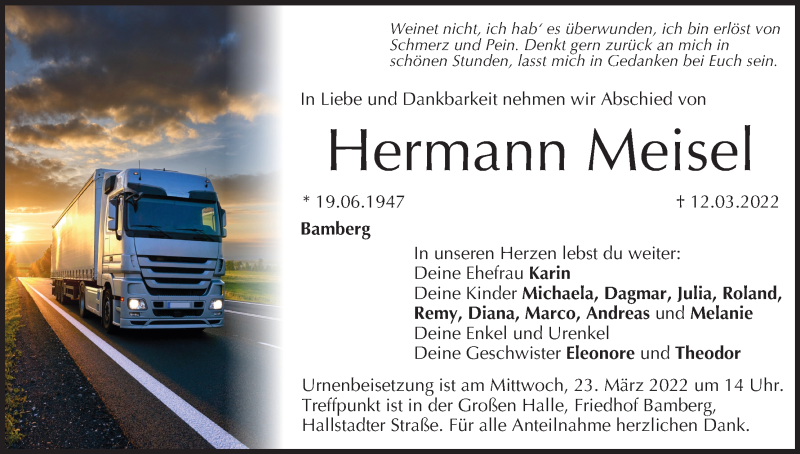 Weinet nicht, ich hab' es überwunden, ich bin erlöst von Schmerz und Pein. Denkt gern zurück an mich in schönen Stunden, lasst mich in Gedanken bei Euch sein.

In Liebe und Dankbarkeit nehmen wir Abschied von

Hermann Meisel

* 19.06.1947 † 12.03.2022

Bamberg

In unseren Herzen lebst du weiter:
Deine Ehefrau Karin
Deine Kinder Michaela, Dagmar, Julia, Roland, Remy, Diana, Marco, Andreas und Melanie
Deine Enkel und Urenkel
Deine Geschwister Eleonore und Theodor

Urnenbeisetzung ist am Mittwoch, 23. März 2022 um 14 Uhr. Treffpunkt ist in der Großen Halle, Friedhof Bamberg, Hallstadter Straße. Für alle Anteilnahme herzlichen Dank.